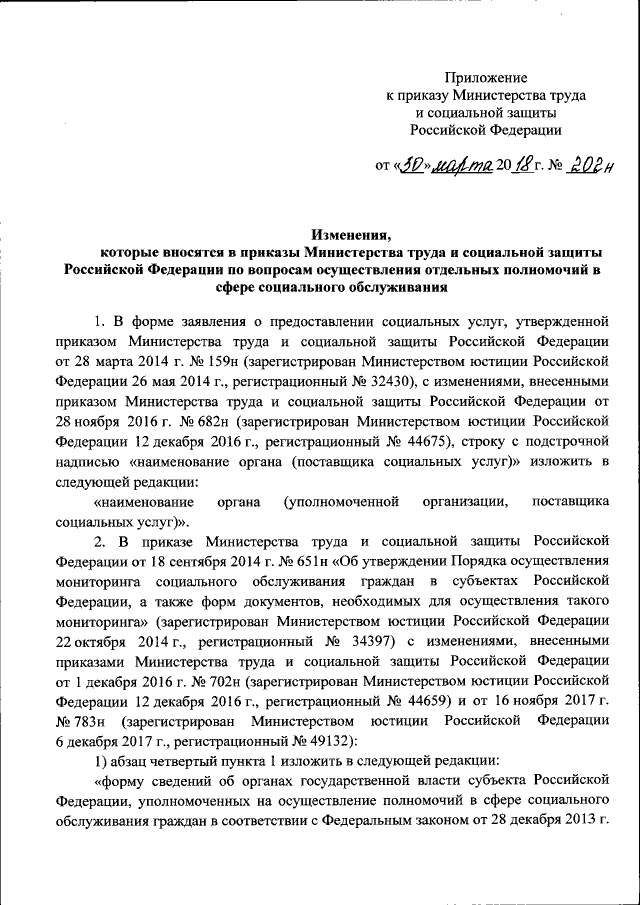 Приложение
к приказу Министерства труда
и социальной защиты
Российской Федерации

от «30» марта 2018 г. № 202н

Изменения,
которые вносятся в приказы Министерства труда и социальной защиты Российской Федерации по вопросам осуществления отдельных полномочий в сфере социального обслуживания

1. В форме заявления о предоставлении социальных услуг, утвержденной приказом Министерства труда и социальной защиты Российской Федерации от 28 марта 2014 г. № 159н (зарегистрирован Министерством юстиции Российской Федерации 26 мая 2014 г., регистрационный № 32430), с изменениями, внесенными приказом Министерства труда и социальной защиты Российской Федерации от 28 ноября 2016 г. № 682н (зарегистрирован Министерством юстиции Российской Федерации 12 декабря 2016 г., регистрационный № 44675), строку с подстрочной надписью «наименование органа (поставщика социальных услуг)» изложить в следующей редакции:

«наименование органа (уполномоченной организации, поставщика социальных услуг)».

2. В приказе Министерства труда и социальной защиты Российской Федерации от 18 сентября 2014 г. № 651н «Об утверждении Порядка осуществления мониторинга социального обслуживания граждан в субъектах Российской Федерации, а также форм документов, необходимых для осуществления такого мониторинга» (зарегистрирован Министерством юстиции Российской Федерации 22 октября 2014 г., регистрационный № 34397) с изменениями, внесенными приказами Министерства труда и социальной защиты Российской Федерации от 1 декабря 2016 г. № 702н (зарегистрирован Министерством юстиции Российской Федерации 12 декабря 2016 г., регистрационный № 44659) и от 16 ноября 2017 г. № 783н (зарегистрирован Министерством юстиции Российской Федерации 6 декабря 2017 г., регистрационный № 49132):

1) абзац четвертый пункта 1 изложить в следующей редакции:

«форму сведений об органах государственной власти субъекта Российской Федерации, уполномоченных на осуществление полномочий в сфере социального обслуживания граждан в соответствии с Федеральным законом от 28 декабря 2013 г.